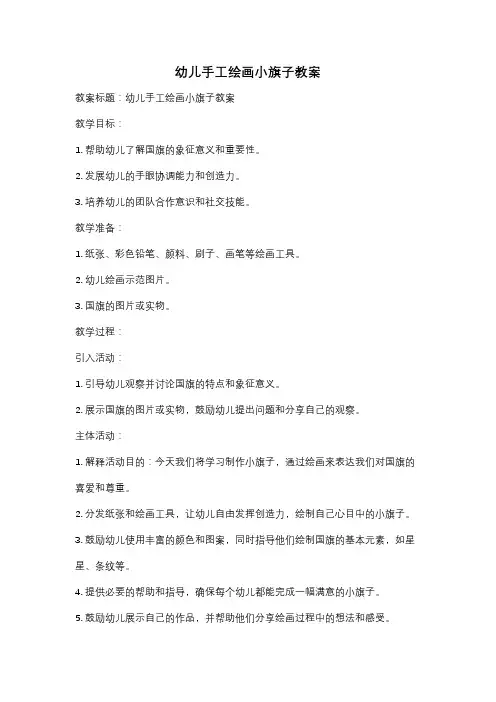 幼儿手工绘画小旗子教案

教案标题：幼儿手工绘画小旗子教案

教学目标：

1. 帮助幼儿了解国旗的象征意义和重要性。

2. 发展幼儿的手眼协调能力和创造力。

3. 培养幼儿的团队合作意识和社交技能。

教学准备：

1. 纸张、彩色铅笔、颜料、刷子、画笔等绘画工具。

2. 幼儿绘画示范图片。

3. 国旗的图片或实物。

教学过程：

引入活动：

1. 引导幼儿观察并讨论国旗的特点和象征意义。

2. 展示国旗的图片或实物，鼓励幼儿提出问题和分享自己的观察。

主体活动：

1. 解释活动目的：今天我们将学习制作小旗子，通过绘画来表达我们对国旗的喜爱和尊重。

2. 分发纸张和绘画工具，让幼儿自由发挥创造力，绘制自己心目中的小旗子。

3. 鼓励幼儿使用丰富的颜色和图案，同时指导他们绘制国旗的基本元素，如星星、条纹等。

4. 提供必要的帮助和指导，确保每个幼儿都能完成一幅满意的小旗子。

5. 鼓励幼儿展示自己的作品，并帮助他们分享绘画过程中的想法和感受。